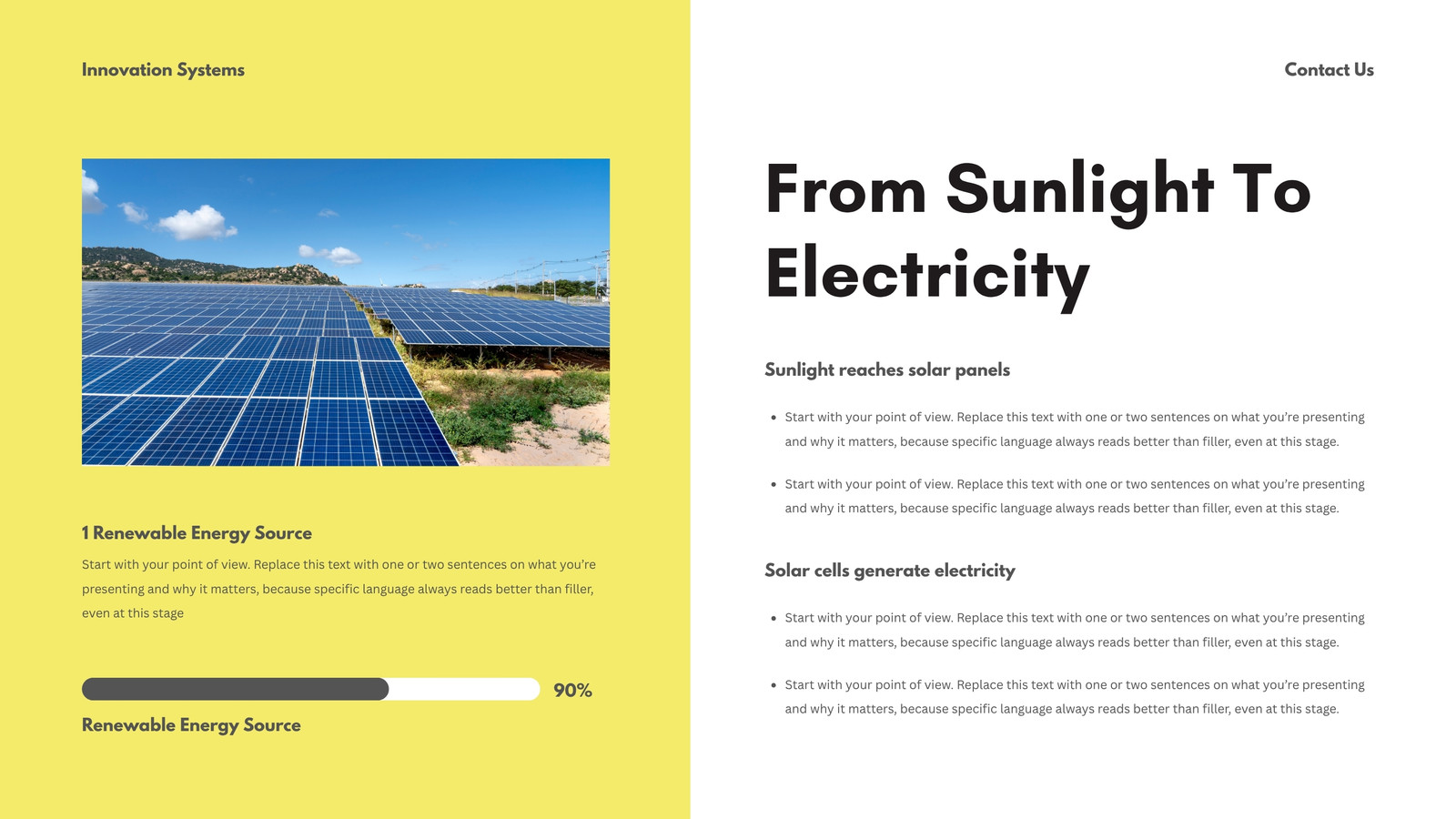 Innovation Systems

1 Renewable Energy Source

Start with your point of view. Replace this text with one or two sentences on what you're presenting and why it matters, because specific language always reads better than filler, even at this stage

90%

Renewable Energy Source

Contact Us

From Sunlight To Electricity

Sunlight reaches solar panels

• Start with your point of view. Replace this text with one or two sentences on what you're presenting and why it matters, because specific language always reads better than filler, even at this stage.

• Start with your point of view. Replace this text with one or two sentences on what you're presenting and why it matters, because specific language always reads better than filler, even at this stage.

Solar cells generate electricity

• Start with your point of view. Replace this text with one or two sentences on what you're presenting and why it matters, because specific language always reads better than filler, even at this stage.

• Start with your point of view. Replace this text with one or two sentences on what you're presenting and why it matters, because specific language always reads better than filler, even at this stage.